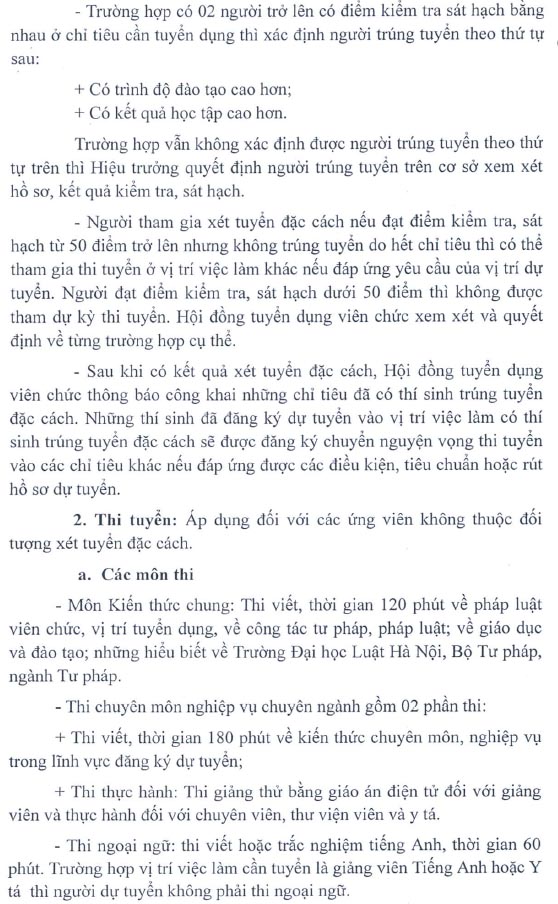 - Trường hợp có 02 người trở lên có điểm kiểm tra sát hạch bằng nhau ở chỉ tiêu cần tuyển dụng thì xác định người trúng tuyển theo thứ tự sau:

+ Có trình độ đào tạo cao hơn;
+ Có kết quả học tập cao hơn.

Trường hợp vẫn không xác định được người trúng tuyển theo thứ tự trên thì Hiệu trưởng quyết định người trúng tuyển trên cơ sở xem xét hồ sơ, kết quả kiểm tra, sát hạch.

- Người tham gia xét tuyển đặc cách nếu đạt điểm kiểm tra, sát hạch từ 50 điểm trở lên nhưng không trúng tuyển do hết chỉ tiêu thì có thể tham gia thi tuyển ở vị trí việc làm khác nếu đáp ứng yêu cầu của vị trí dự tuyển. Người đạt điểm kiểm tra, sát hạch dưới 50 điểm thì không được tham dự kỳ thi tuyển. Hội đồng tuyển dụng viên chức xem xét và quyết định về từng trường hợp cụ thể.

- Sau khi có kết quả xét tuyển đặc cách, Hội đồng tuyển dụng viên chức thông báo công khai những chỉ tiêu đã có thí sinh trúng tuyển đặc cách. Những thí sinh đã đăng ký dự tuyển vào vị trí việc làm có thí sinh trúng tuyển đặc cách sẽ được đăng ký chuyển nguyện vọng thi tuyển vào các chỉ tiêu khác nếu đáp ứng được các điều kiện, tiêu chuẩn hoặc rút hồ sơ dự tuyển.

2. Thi tuyển: Áp dụng đối với các ứng viên không thuộc đối tượng xét tuyển đặc cách.

a. Các môn thi

- Môn Kiến thức chung: Thi viết, thời gian 120 phút về pháp luật viên chức, vị trí tuyển dụng, về công tác tư pháp, pháp luật; về giáo dục và đào tạo; những hiểu biết về Trường Đại học Luật Hà Nội, Bộ Tư pháp, ngành Tư pháp.

- Thi chuyên môn nghiệp vụ chuyên ngành gồm 02 phần thi:

+ Thi viết, thời gian 180 phút về kiến thức chuyên môn, nghiệp vụ trong lĩnh vực đăng ký dự tuyển;

+ Thi thực hành: Thi giảng thử bằng giáo án điện tử đối với giảng viên và thực hành đối với chuyên viên, thư viện viên và y tá.

- Thi ngoại ngữ: thi viết hoặc trắc nghiệm tiếng Anh, thời gian 60 phút. Trường hợp vị trí việc làm cần tuyển là giảng viên Tiếng Anh hoặc Y tá thì người dự tuyển không phải thi ngoại ngữ.